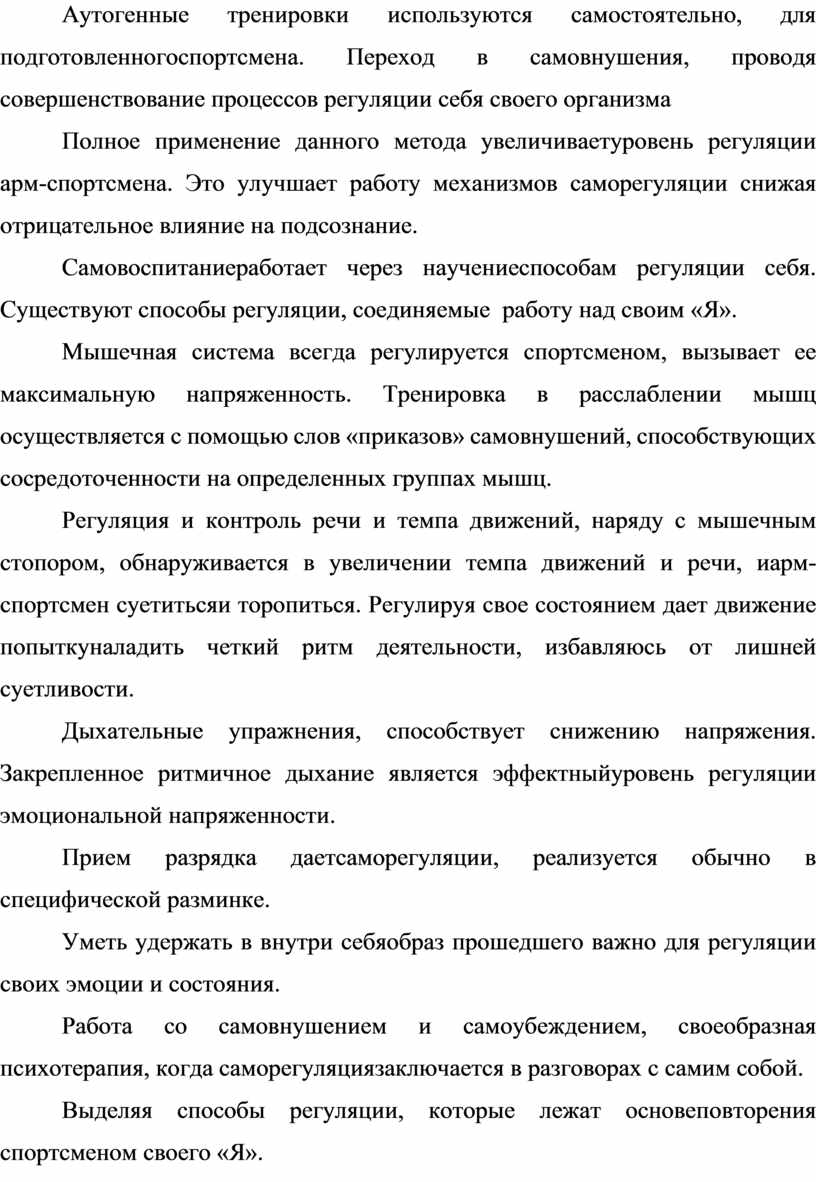 Аутогенные тренировки используются самостоятельно, для подготовленногоспортсмена. Переход в самовнушения, проводя совершенствование процессов регуляции себя своего организма

Полное применение данного метода увеличиваетуровень регуляции арм-спортсмена. Это улучшает работу механизмов саморегуляции снижая отрицательное влияние на подсознание.

Самовоспитаниеработает через научениеспособам регуляции себя. Существуют способы регуляции, соединяемые работу над своим «Я».

Мышечная система всегда регулируется спортсменом, вызывает ее максимальную напряженность. Тренировка в расслаблении мышц осуществляется с помощью слов «приказов» самовнушений, способствующих сосредоточенности на определенных группах мышц.

Регуляция и контроль речи и темпа движений, наряду с мышечным стопором, обнаруживается в увеличении темпа движений и речи, иарм-спортсмен суетитьсяи торопиться. Регулируя свое состоянием дает движение попыткуналадить четкий ритм деятельности, избавляюсь от лишней суетливости.

Дыхательные упражнения, способствует снижению напряжения. Закрепленное ритмичное дыхание является эффектныйуровень регуляции эмоциональной напряженности.

Прием разрядка даетсаморегуляции, реализуется обычно в специфической разминке.

Уметь удержать в внутри себяобраз прошедшего важно для регуляции своих эмоции и состояния.

Работа со самовнушением и самоубеждением, своеобразная психотерапия, когда саморегуляциязаключается в разговорах с самим собой.

Выделяя способы регуляции, которые лежат основеповторения спортсменом своего «Я».